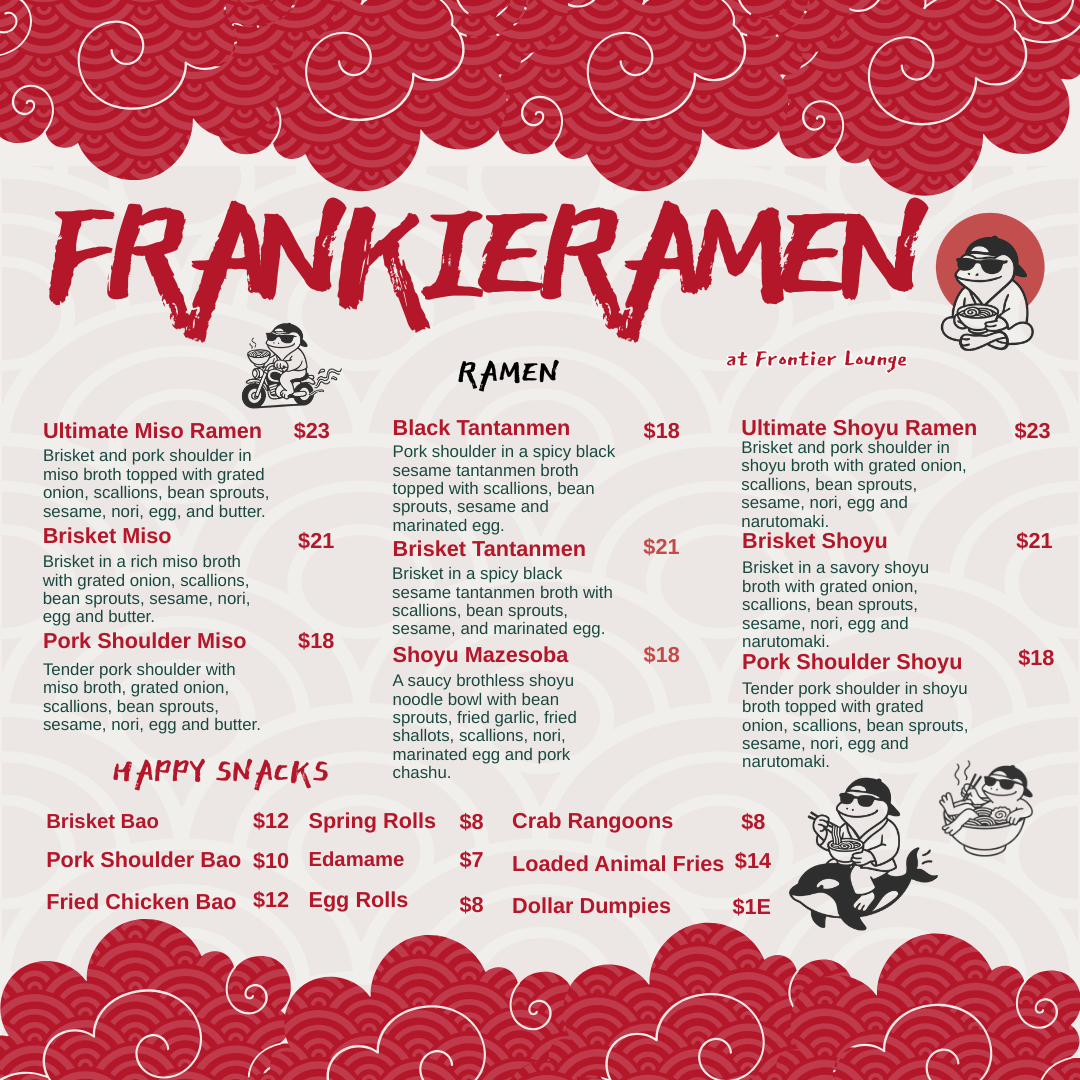 FRANKIERAMEN

at Frontier Lounge

RAMEN

Ultimate Miso Ramen $23
Brisket and pork shoulder in miso broth topped with grated onion, scallions, bean sprouts, sesame, nori, egg, and butter.

Brisket Miso $21
Brisket in a rich miso broth with grated onion, scallions, bean sprouts, sesame, nori, egg and butter.

Pork Shoulder Miso $18
Tender pork shoulder with miso broth, grated onion, scallions, bean sprouts, sesame, nori, egg and butter.

Black Tantanmen $18
Pork shoulder in a spicy black sesame tantanmen broth topped with scallions, bean sprouts, sesame and marinated egg.

Brisket Tantanmen $21
Brisket in a spicy black sesame tantanmen broth with scallions, bean sprouts, sesame, and marinated egg.

Shoyu Mazesoba $18
A saucy brothless shoyu noodle bowl with bean sprouts, fried garlic, fried shallots, scallions, nori, marinated egg and pork chashu.

Ultimate Shoyu Ramen $23
Brisket and pork shoulder in shoyu broth with grated onion, scallions, bean sprouts, sesame, nori, egg and narutomaki.

Brisket Shoyu $21
Brisket in a savory shoyu broth with grated onion, scallions, bean sprouts, sesame, nori, egg and narutomaki.

Pork Shoulder Shoyu $18
Tender pork shoulder in shoyu broth topped with grated onion, scallions, bean sprouts, sesame, nori, egg and narutomaki.

HAPPY SNACKS

Brisket Bao $12
Pork Shoulder Bao $10
Fried Chicken Bao $12

Spring Rolls $8
Edamame $7
Egg Rolls $8

Crab Rangoons $8
Loaded Animal Fries $14
Dollar Dumpies $1E